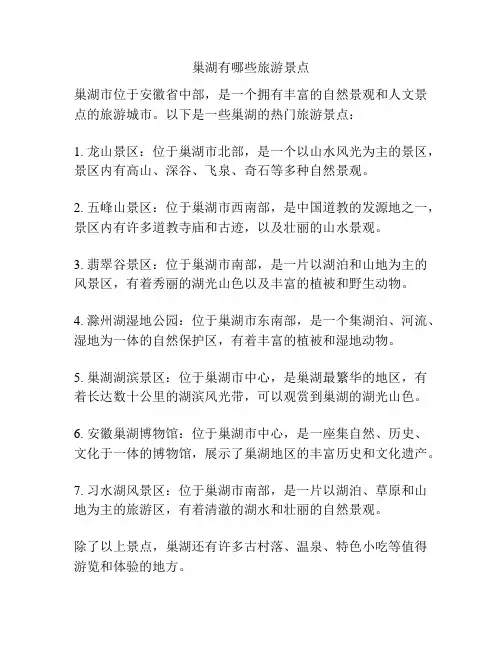 巢湖有哪些旅游景点

巢湖市位于安徽省中部，是一个拥有丰富的自然景观和人文景点的旅游城市。以下是一些巢湖的热门旅游景点：

1. 龙山景区：位于巢湖市北部，是一个以山水风光为主的景区，景区内有高山、深谷、飞泉、奇石等多种自然景观。

2. 五峰山景区：位于巢湖市西南部，是中国道教的发源地之一，景区内有许多道教寺庙和古迹，以及壮丽的山水景观。

3. 翡翠谷景区：位于巢湖市南部，是一片以湖泊和山地为主的风景区，有着秀丽的湖光山色以及丰富的植被和野生动物。

4. 滁州湖湿地公园：位于巢湖市东南部，是一个集湖泊、河流、湿地为一体的自然保护区，有着丰富的植被和湿地动物。

5. 巢湖湖滨景区：位于巢湖市中心，是巢湖最繁华的地区，有着长达数十公里的湖滨风光带，可以观赏到巢湖的湖光山色。

6. 安徽巢湖博物馆：位于巢湖市中心，是一座集自然、历史、文化于一体的博物馆，展示了巢湖地区的丰富历史和文化遗产。

7. 习水湖风景区：位于巢湖市南部，是一片以湖泊、草原和山地为主的旅游区，有着清澈的湖水和壮丽的自然景观。

除了以上景点，巢湖还有许多古村落、温泉、特色小吃等值得游览和体验的地方。